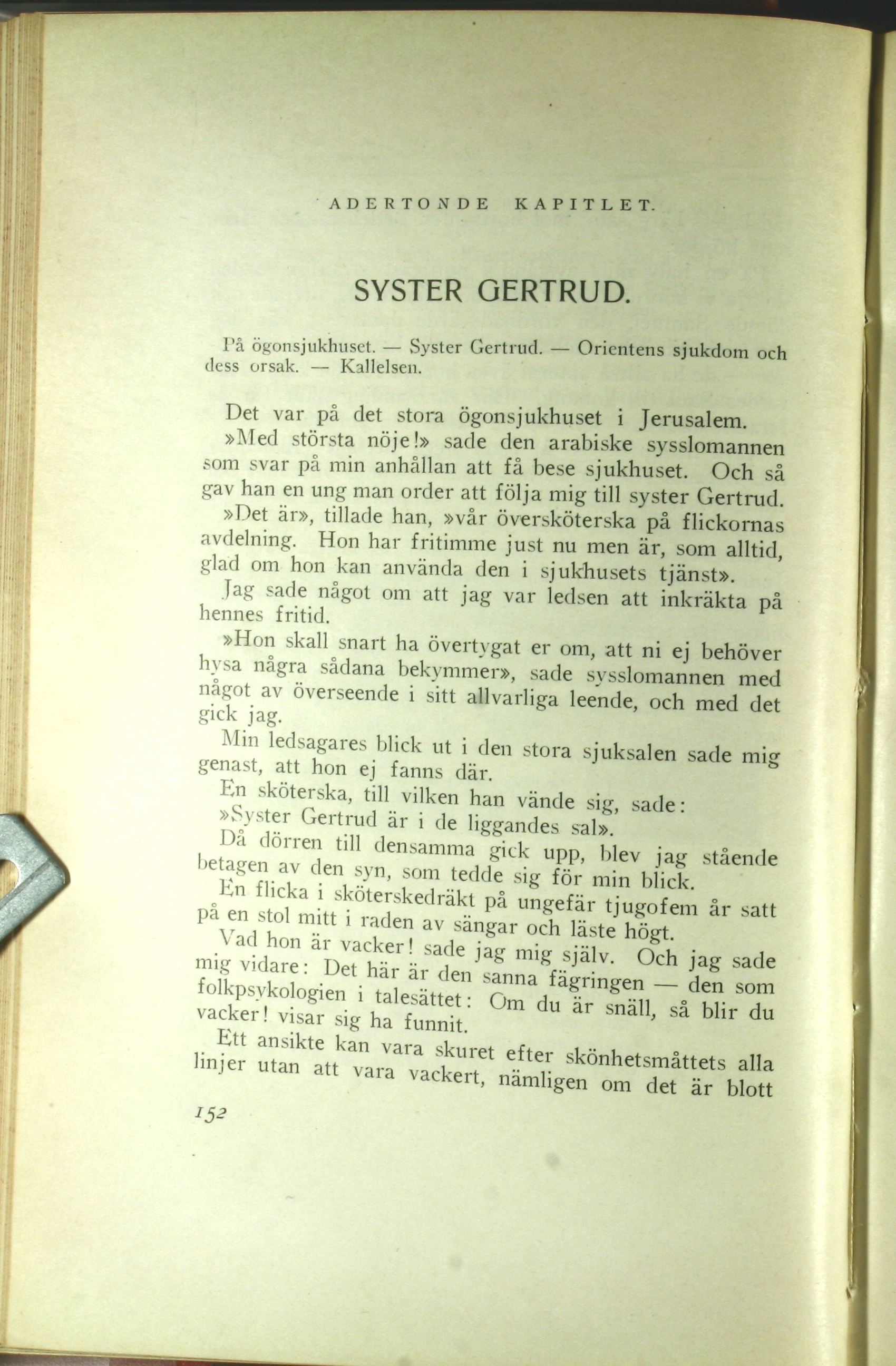 ADERTONDE KAPITLET.

SYSTER GERTRUD.

På ögonsjukhuset. — Syster Gertrud. — Orientens sjukdom och dess orsak. — Kallelsen.

Det var på det stora ögonsjukhuset i Jerusalem.

»Med största nöje!» sade den arabiske sysslomannen som svar på min anhållan att få bese sjukhuset. Och så gav han en ung man order att följa mig till syster Gertrud.

»Det är», tillade han, »vår översköterska på flickornas avdelning. Hon har fritimme just nu men är, som alltid, glad om hon kan använda den i sjukhusets tjänst».

Jag sade något om att jag var ledsen att inkräkta på hennes fritid.

»Hon skall snart ha övertygat er om, att ni ej behöver hysa några sådana bekymmer», sade sysslomannen med något av överseende i sitt allvarliga leende, och med det gick jag.

Min ledsagares blick ut i den stora sjuksalen sade mig genast, att hon ej fanns där.

En sköterska, till vilken han vände sig, sade:

»Syster Gertrud är i de liggandes sal».

Då dörren till densamma gick upp, blev jag stående betagen av den syn, som tedde sig för min blick.

En flicka i sköterskedräkt på ungefär tjugofem år satt på en stol mitt i raden av sängar och läste högt.

Vad hon är vacker! sade jag mig själv. Och jag sade mig vidare: Det här är den sanna fägringen — den som folkpsykologien i talesättet: Om du är snäll, så blir du vacker! visar sig ha funnit.

Ett ansikte kan vara skuret efter skönhetsmåttets alla linjer utan att vara vackert, nämligen om det är blott

152